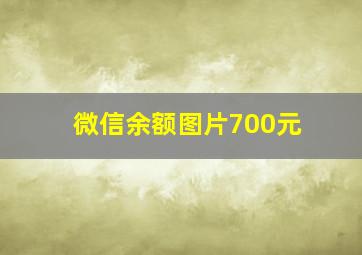 微信余额图片700元